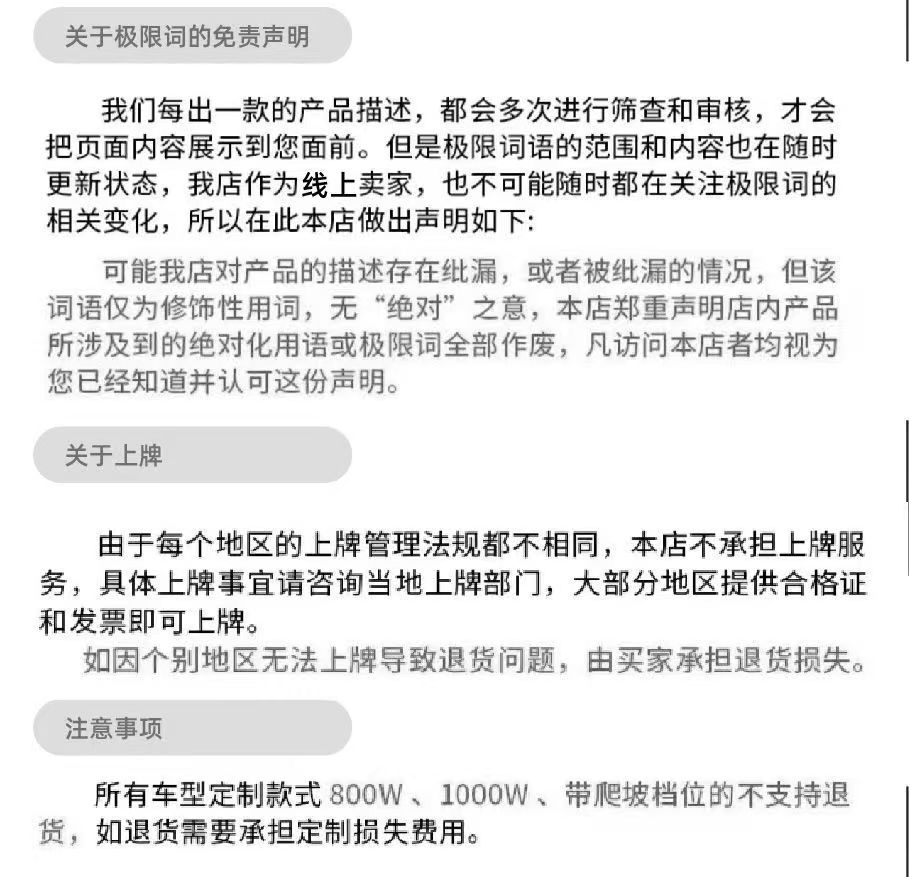 关于极限词的免责声明

我们每出一款的产品描述，都会多次进行筛查和审核，才会把页面内容展示到您面前。但是极限词语的范围和内容也在随时更新状态，我店作为线上卖家，也不可能随时都在关注极限词的相关变化，所以在此本店做出声明如下:

可能我店对产品的描述存在纰漏，或者被纰漏的情况，但该词语仅为修饰性用词，无“绝对”之意，本店郑重声明店内产品所涉及到的绝对化用语或极限词全部作废，凡访问本店者均视为您已经知道并认可这份声明。

关于上牌

由于每个地区的上牌管理法规都不相同，本店不承担上牌服务，具体上牌事宜请咨询当地上牌部门，大部分地区提供合格证和发票即可上牌。

如因个别地区无法上牌导致退货问题，由买家承担退货损失。

注意事项

所有车型定制款式800W、1000W、带爬坡档位的不支持退货，如退货需要承担定制损失费用。